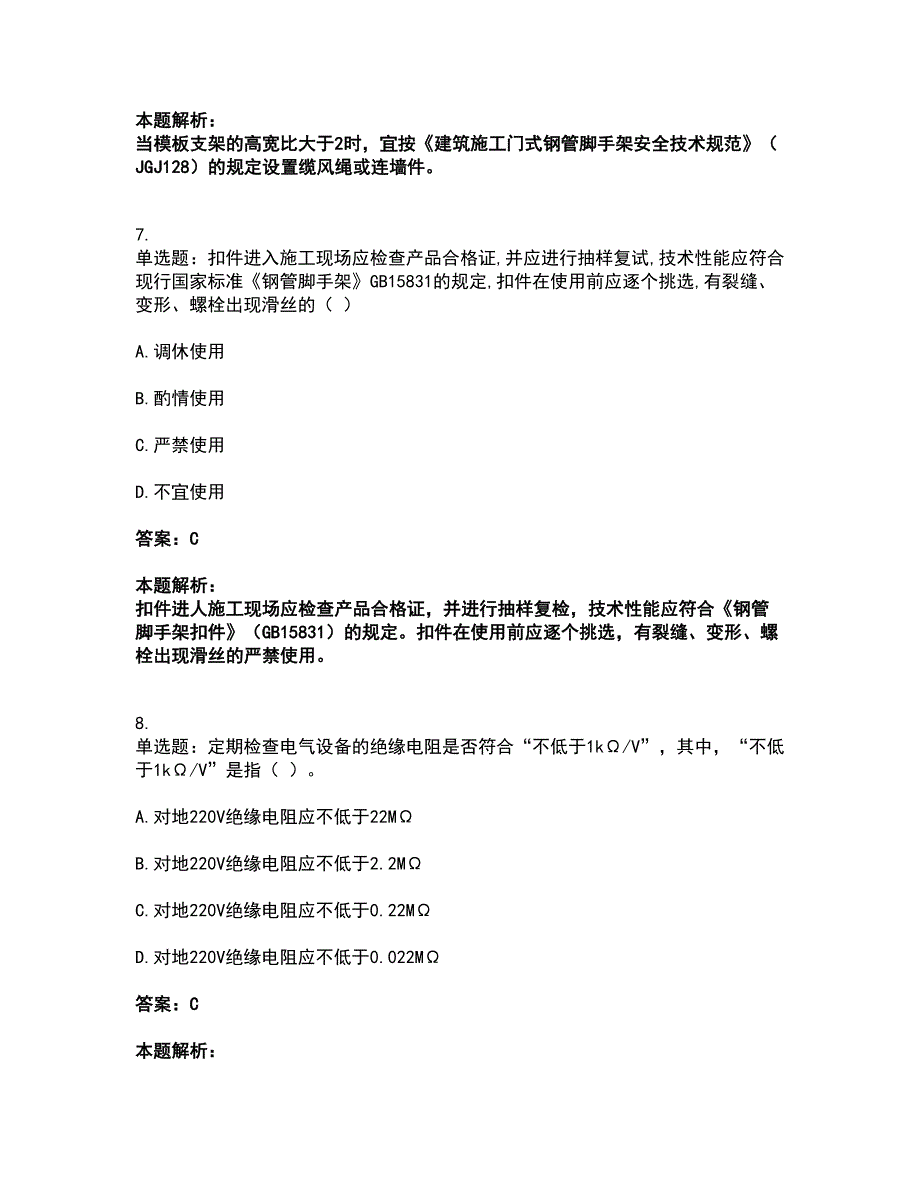 本题解析：
当模板支架的高宽比大于2时，宜按《建筑施工门式钢管脚手架安全技术规范》（JGJ128）的规定设置缆风绳或连墙件。

7.
单选题：扣件进入施工现场应检查产品合格证,并应进行抽样复试,技术性能应符合现行国家标准《钢管脚手架》GB15831的规定,扣件在使用前应逐个挑选,有裂缝、变形、螺栓出现滑丝的（ ）

A.调休使用

B.酌情使用

C.严禁使用

D.不宜使用

答案：C

本题解析：
扣件进人施工现场应检查产品合格证，并进行抽样复检，技术性能应符合《钢管脚手架扣件》（GB15831）的规定。扣件在使用前应逐个挑选，有裂缝、变形、螺栓出现滑丝的严禁使用。

8.
单选题：定期检查电气设备的绝缘电阻是否符合“不低于1kΩ/V”，其中，“不低于1kΩ/V”是指（ ）。

A.对地220V绝缘电阻应不低于22MΩ

B.对地220V绝缘电阻应不低于2.2MΩ

C.对地220V绝缘电阻应不低于0.22MΩ

D.对地220V绝缘电阻应不低于0.022MΩ

答案：C

本题解析：